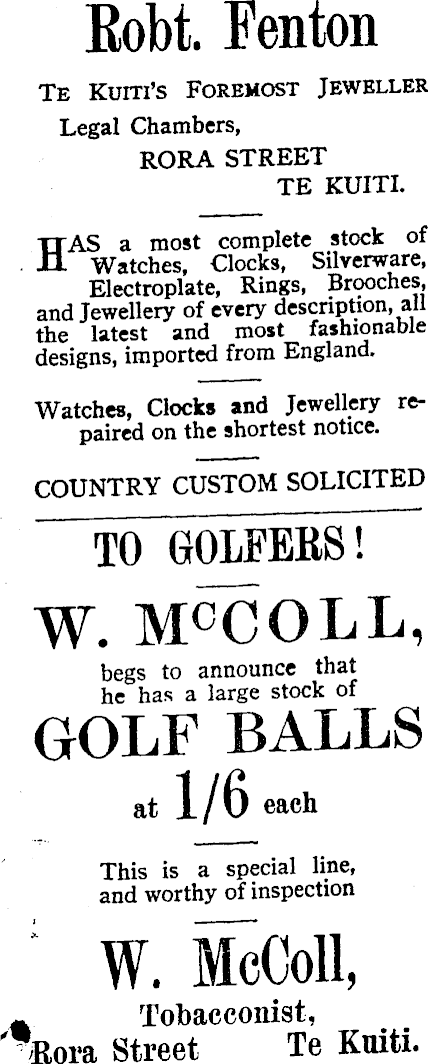 Robt. Fenton

Te Kuiti's Foremost Jeweller

Legal Chambers,
RORA STREET
TE KUITI.

HAS a most complete stock of Watches, Clocks, Silverware, Electroplate, Rings, Brooches, and Jewellery of every description, all the latest and most fashionable designs, imported from England.

Watches, Clocks and Jewellery repaired on the shortest notice.

COUNTRY CUSTOM SOLICITED

TO GOLFERS!

W. McCOLL,

begs to announce that he has a large stock of

GOLF BALLS

at 1/6 each

This is a special line, and worthy of inspection

W. McColl,

Tobacconist,

Rora Street Te Kuiti.